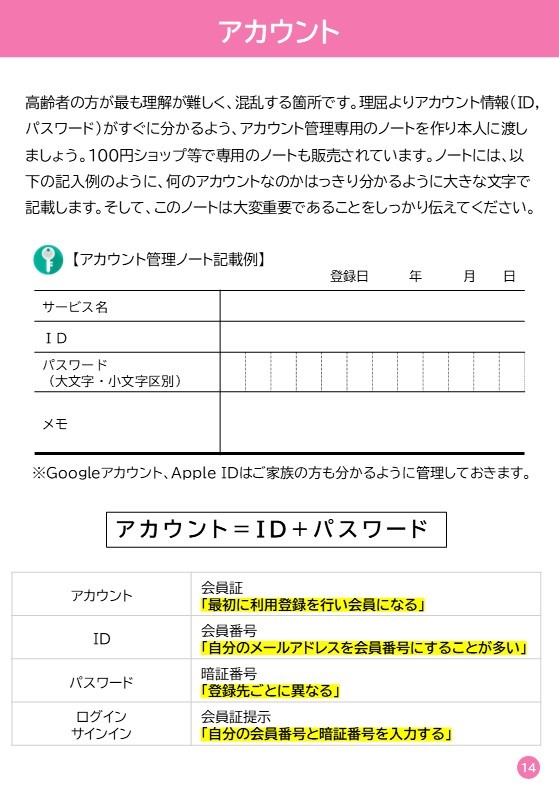 アカウント

高齢者の方が最も理解が難しく、混乱する箇所です。理屈よりアカウント情報（ID，パスワード）がすぐに分かるよう、アカウント管理専用のノートを作り本人に渡しましょう。100円ショップ等で専用のノートも販売されています。ノートには、以下の記入例のように、何のアカウントなのかはっきり分かるように大きな文字で記載します。そして、このノートは大変重要であることをしっかり伝えてください。

【アカウント管理ノート記載例】
登録日　　年　　月　　日

| サービス名 | |
|---|---|
| ＩＤ | |
| パスワード（大文字・小文字区別） | |
| メモ | |

※Googleアカウント、Apple IDはご家族の方も分かるように管理しておきます。

アカウント＝ＩＤ＋パスワード

| アカウント | 会員証「最初に利用登録を行い会員になる」 |
|---|---|
| ID | 会員番号「自分のメールアドレスを会員番号にすることが多い」 |
| パスワード | 暗証番号「登録先ごとに異なる」 |
| ログイン サインイン | 会員証提示「自分の会員番号と暗証番号を入力する」 |

14